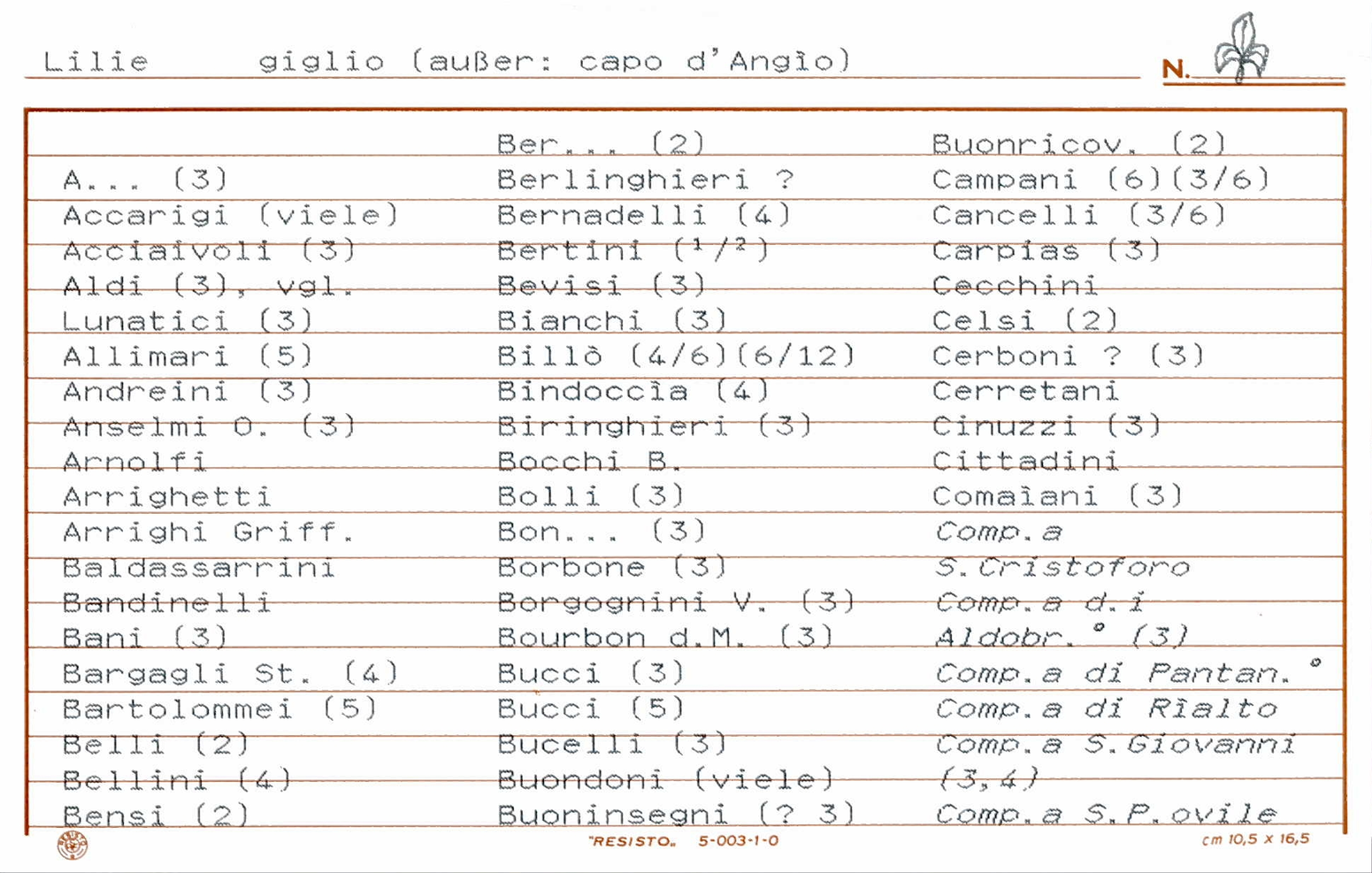 Lilie giglio (außer: capo d'Angìo)

N.

A... (3)
Accarigi (viele)
Acciaivoli (3)
Aldi (3), vgl.
Lunatici (3)
Allimari (5)
Andreini (3)
Anselmi O. (3)
Arnolfi
Arrighetti
Arrighi Griff.
Baldassarrini
Bandinelli
Bani (3)
Bargagli St. (4)
Bartolommei (5)
Belli (2)
Bellini (4)
Bensi (2)

Ber... (2)
Berlinghieri ?
Bernadelli (4)
Bertini ($^1/^2$)
Bevisi (3)
Bianchi (3)
Billò (4/6)(6/12)
Bindoccia (4)
Biringhieri (3)
Bocchi B.
Bolli (3)
Bon... (3)
Borbone (3)
Borgognini V. (3)
Bourbon d.M. (3)
Bucci (3)
Bucci (5)
Bucelli (3)
Buondoni (viele)
Buoninsegni (? 3)

Buonricov. (2)
Campani (6)(3/6)
Cancelli (3/6)
Carpias (3)
Cecchini
Celsi (2)
Cerboni ? (3)
Cerretani
Cinuzzi (3)
Cittadini
Comaiani (3)
Comp.a
S.Cristoforo
Comp.a d.i
Aldobr.° (3)
Comp.a di Pantan.°
Comp.a di Rialto
Comp.a S.Giovanni
(3,4)
Comp.a S.P.ovile

"RESISTO" 5-003-1-0 cm 10,5 x 16,5